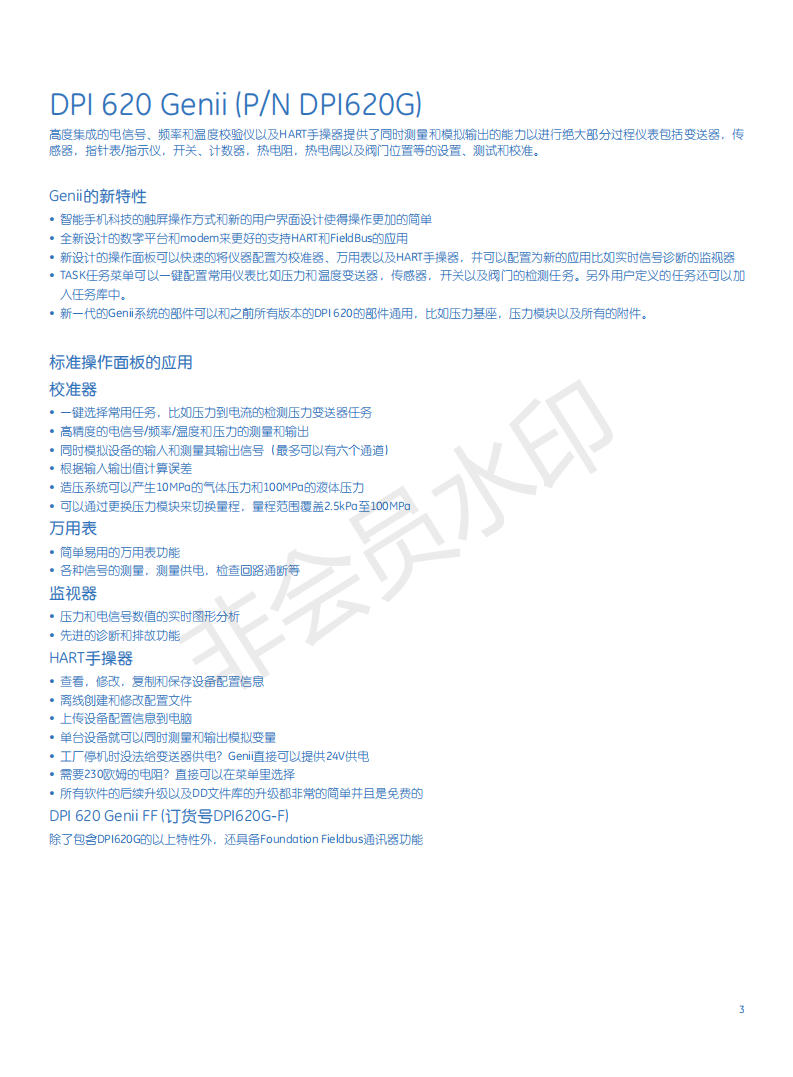 DPI 620 Genii (P/N DPI620G)

高度集成的电信号、频率和温度校验仪以及HART手操器提供了同时测量和模拟输出的能力以进行绝大部分过程仪表包括变送器，传感器，指针表/指示仪，开关、计数器，热电阻，热电偶以及阀门位置等的设置、测试和校准。

Genii的新特性

• 智能手机科技的触屏操作方式和新的用户界面设计使得操作更加的简单
• 全新设计的数字平台和modem来更好的支持HART和FieldBus的应用
• 新设计的操作面板可以快速的将仪器配置为校准器、万用表以及HART手操器，并可以配置为新的应用比如实时信号诊断的监视器
• TASK任务菜单可以一键配置常用仪表比如压力和温度变送器，传感器，开关以及阀门的检测任务。另外用户定义的任务还可以加入任务库中。
• 新一代的Genii系统的部件可以和之前所有版本的DPI 620的部件通用，比如压力基座，压力模块以及所有的附件。

标准操作面板的应用

校准器

• 一键选择常用任务，比如压力到电流的检测压力变送器任务
• 高精度的电信号/频率/温度和压力的测量和输出
• 同时模拟设备的输入和测量其输出信号（最多可以有六个通道）
• 根据输入输出值计算误差
• 造压系统可以产生10MPa的气体压力和100MPa的液体压力
• 可以通过更换压力模块来切换量程，量程范围覆盖2.5kPa至100MPa

万用表

• 简单易用的万用表功能
• 各种信号的测量，测量供电，检查回路通断等

监视器

• 压力和电信号数值的实时图形分析
• 先进的诊断和排故功能

HART手操器

• 查看，修改，复制和保存设备配置信息
• 离线创建和修改配置文件
• 上传设备配置信息到电脑
• 单台设备就可以同时测量和输出模拟变量
• 工厂停机时没法给变送器供电？Genii直接可以提供24V供电
• 需要230欧姆的电阻？直接可以在菜单里选择
• 所有软件的后续升级以及DD文件库的升级都非常的简单并且是免费的

DPI 620 Genii FF (订货号DPI620G-F)

除了包含DPI620G的以上特性外，还具备Foundation Fieldbus通讯器功能

非会员水印

3